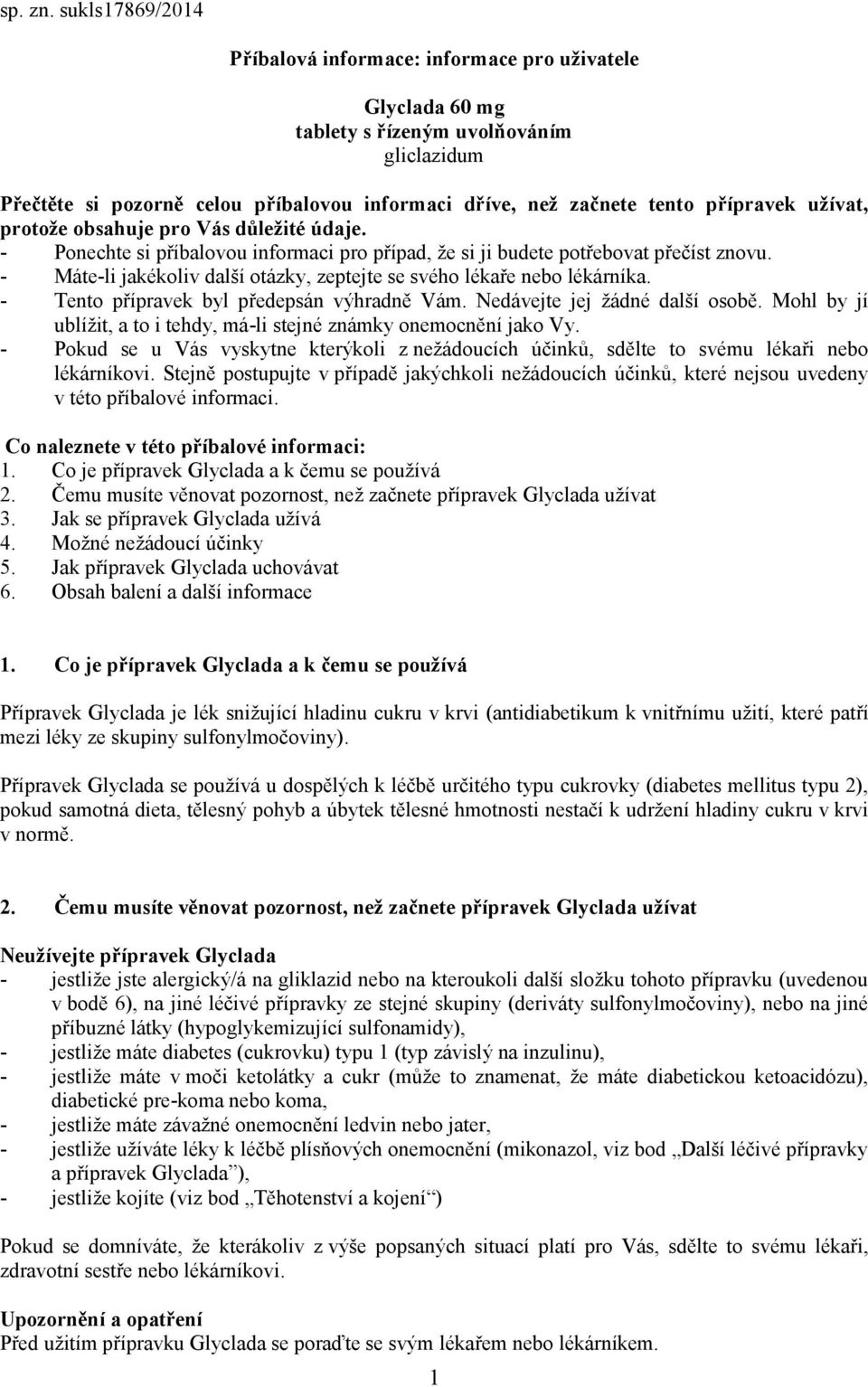 sp. zn. sukls17869/2014

Příbalová informace: informace pro uživatele

Glyclada 60 mg
tablety s řízeným uvolňováním
gliclazidum

Přečtěte si pozorně celou příbalovou informaci dříve, než začnete tento přípravek užívat, protože obsahuje pro Vás důležité údaje.
- Ponechte si příbalovou informaci pro případ, že si ji budete potřebovat přečíst znovu.
- Máte-li jakékoliv další otázky, zeptejte se svého lékaře nebo lékárníka.
- Tento přípravek byl předepsán výhradně Vám. Nedávejte jej žádné další osobě. Mohl by jí ublížit, a to i tehdy, má-li stejné známky onemocnění jako Vy.
- Pokud se u Vás vyskytne kterýkoli z nežádoucích účinků, sdělte to svému lékaři nebo lékárníkovi. Stejně postupujte v případě jakýchkoli nežádoucích účinků, které nejsou uvedeny v této příbalové informaci.

Co naleznete v této příbalové informaci:
1. Co je přípravek Glyclada a k čemu se používá
2. Čemu musíte věnovat pozornost, než začnete přípravek Glyclada užívat
3. Jak se přípravek Glyclada užívá
4. Možné nežádoucí účinky
5. Jak přípravek Glyclada uchovávat
6. Obsah balení a další informace

1. Co je přípravek Glyclada a k čemu se používá

Přípravek Glyclada je lék snižující hladinu cukru v krvi (antidiabetikum k vnitřnímu užití, které patří mezi léky ze skupiny sulfonylmočoviny).

Přípravek Glyclada se používá u dospělých k léčbě určitého typu cukrovky (diabetes mellitus typu 2), pokud samotná dieta, tělesný pohyb a úbytek tělesné hmotnosti nestačí k udržení hladiny cukru v krvi v normě.

2. Čemu musíte věnovat pozornost, než začnete přípravek Glyclada užívat

Neužívejte přípravek Glyclada
- jestliže jste alergický/á na gliklazid nebo na kteroukoli další složku tohoto přípravku (uvedenou v bodě 6), na jiné léčivé přípravky ze stejné skupiny (deriváty sulfonylmočoviny), nebo na jiné příbuzné látky (hypoglykemizující sulfonamidy),
- jestliže máte diabetes (cukrovku) typu 1 (typ závislý na inzulinu),
- jestliže máte v moči ketolátky a cukr (může to znamenat, že máte diabetickou ketoacidózu), diabetické pre-koma nebo koma,
- jestliže máte závažné onemocnění ledvin nebo jater,
- jestliže užíváte léky k léčbě plísňových onemocnění (mikonazol, viz bod „Další léčivé přípravky a přípravek Glyclada“),
- jestliže kojíte (viz bod „Těhotenství a kojení“)

Pokud se domníváte, že kterákoliv z výše popsaných situací platí pro Vás, sdělte to svému lékaři, zdravotní sestře nebo lékárníkovi.

Upozornění a opatření
Před užitím přípravku Glyclada se poraďte se svým lékařem nebo lékárníkem.

1